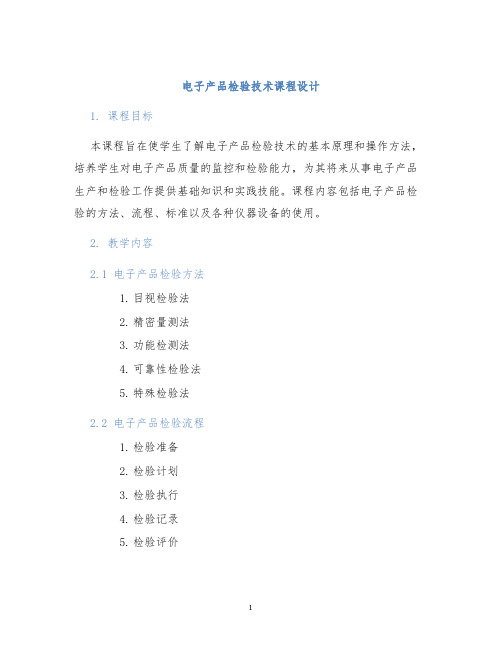 电子产品检验技术课程设计

1. 课程目标

本课程旨在使学生了解电子产品检验技术的基本原理和操作方法，培养学生对电子产品质量的监控和检验能力，为其将来从事电子产品生产和检验工作提供基础知识和实践技能。课程内容包括电子产品检验的方法、流程、标准以及各种仪器设备的使用。

2. 教学内容

2.1 电子产品检验方法

1. 目视检验法
2. 精密量测法
3. 功能检测法
4. 可靠性检验法
5. 特殊检验法

2.2 电子产品检验流程

1. 检验准备
2. 检验计划
3. 检验执行
4. 检验记录
5. 检验评价

1